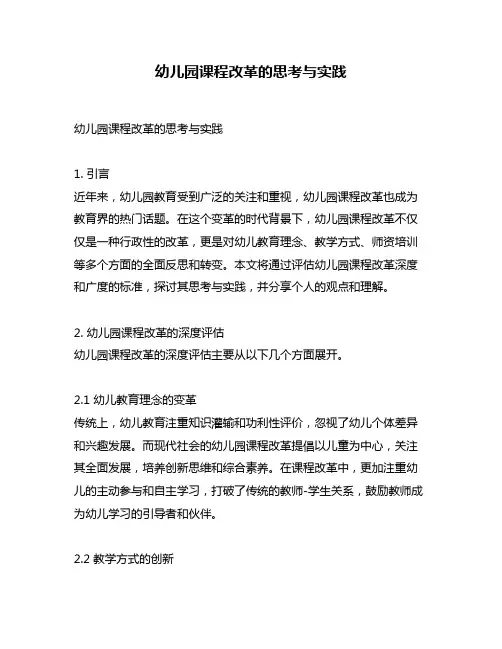 幼儿园课程改革的思考与实践

幼儿园课程改革的思考与实践

1. 引言
近年来，幼儿园教育受到广泛的关注和重视，幼儿园课程改革也成为教育界的热门话题。在这个变革的时代背景下，幼儿园课程改革不仅仅是一种行政性的改革，更是对幼儿教育理念、教学方式、师资培训等多个方面的全面反思和转变。本文将通过评估幼儿园课程改革深度和广度的标准，探讨其思考与实践，并分享个人的观点和理解。

2. 幼儿园课程改革的深度评估
幼儿园课程改革的深度评估主要从以下几个方面展开。

2.1 幼儿教育理念的变革
传统上，幼儿教育注重知识灌输和功利性评价，忽视了幼儿个体差异和兴趣发展。而现代社会的幼儿园课程改革提倡以儿童为中心，关注其全面发展，培养创新思维和综合素养。在课程改革中，更加注重幼儿的主动参与和自主学习，打破了传统的教师-学生关系，鼓励教师成为幼儿学习的引导者和伙伴。

2.2 教学方式的创新